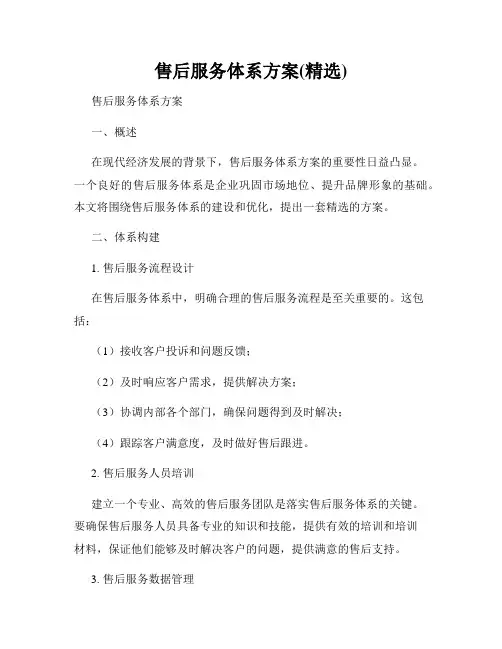 售后服务体系方案(精选)

售后服务体系方案

一、概述

在现代经济发展的背景下，售后服务体系方案的重要性日益凸显。一个良好的售后服务体系是企业巩固市场地位、提升品牌形象的基础。本文将围绕售后服务体系的建设和优化，提出一套精选的方案。

二、体系构建

1. 售后服务流程设计

在售后服务体系中，明确合理的售后服务流程是至关重要的。这包括：

（1）接收客户投诉和问题反馈；

（2）及时响应客户需求，提供解决方案；

（3）协调内部各个部门，确保问题得到及时解决；

（4）跟踪客户满意度，及时做好售后跟进。

2. 售后服务人员培训

建立一个专业、高效的售后服务团队是落实售后服务体系的关键。要确保售后服务人员具备专业的知识和技能，提供有效的培训和培训材料，保证他们能够及时解决客户的问题，提供满意的售后支持。

3. 售后服务数据管理